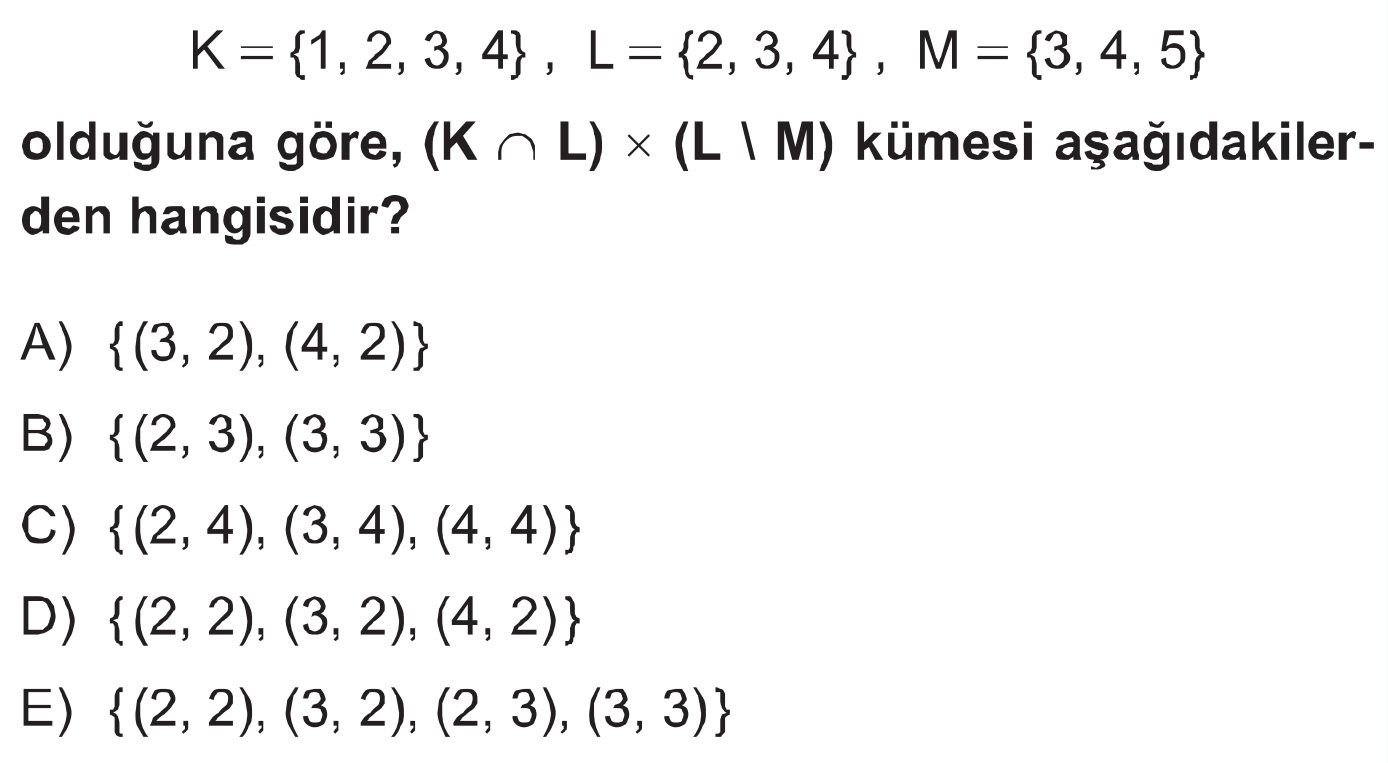 $K = \{1, 2, 3, 4\}$ , $L = \{2, 3, 4\}$ , $M = \{3, 4, 5\}$

olduğuna göre, $(K \cap L) \times (L \setminus M)$ kümesi aşağıdakilerden hangisidir?

A) $\{(3, 2), (4, 2)\}$

B) $\{(2, 3), (3, 3)\}$

C) $\{(2, 4), (3, 4), (4, 4)\}$

D) $\{(2, 2), (3, 2), (4, 2)\}$

E) $\{(2, 2), (3, 2), (2, 3), (3, 3)\}$